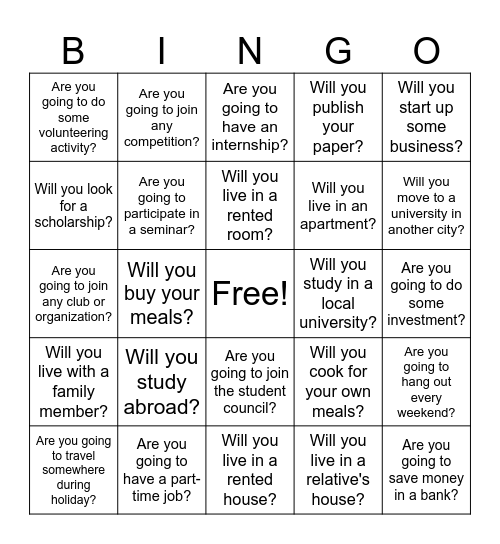 | B | I | N | G | O |
|---|---|---|---|---|
| Are you going to do some volunteering activity? | Are you going to join any competition? | Are you going to have an internship? | Will you publish your paper? | Will you start up some business? |
| Will you look for a scholarship? | Are you going to participate in a seminar? | Will you live in a rented room? | Will you live in an apartment? | Will you move to a university in another city? |
| Are you going to join any club or organization? | Will you buy your meals? | Free! | Will you study in a local university? | Are you going to do some investment? |
| Will you live with a family member? | Will you study abroad? | Are you going to join the student council? | Will you cook for your own meals? | Are you going to hang out every weekend? |
| Are you going to travel somewhere during holiday? | Are you going to have a part-time job? | Will you live in a rented house? | Will you live in a relative's house? | Are you going to save money in a bank? |